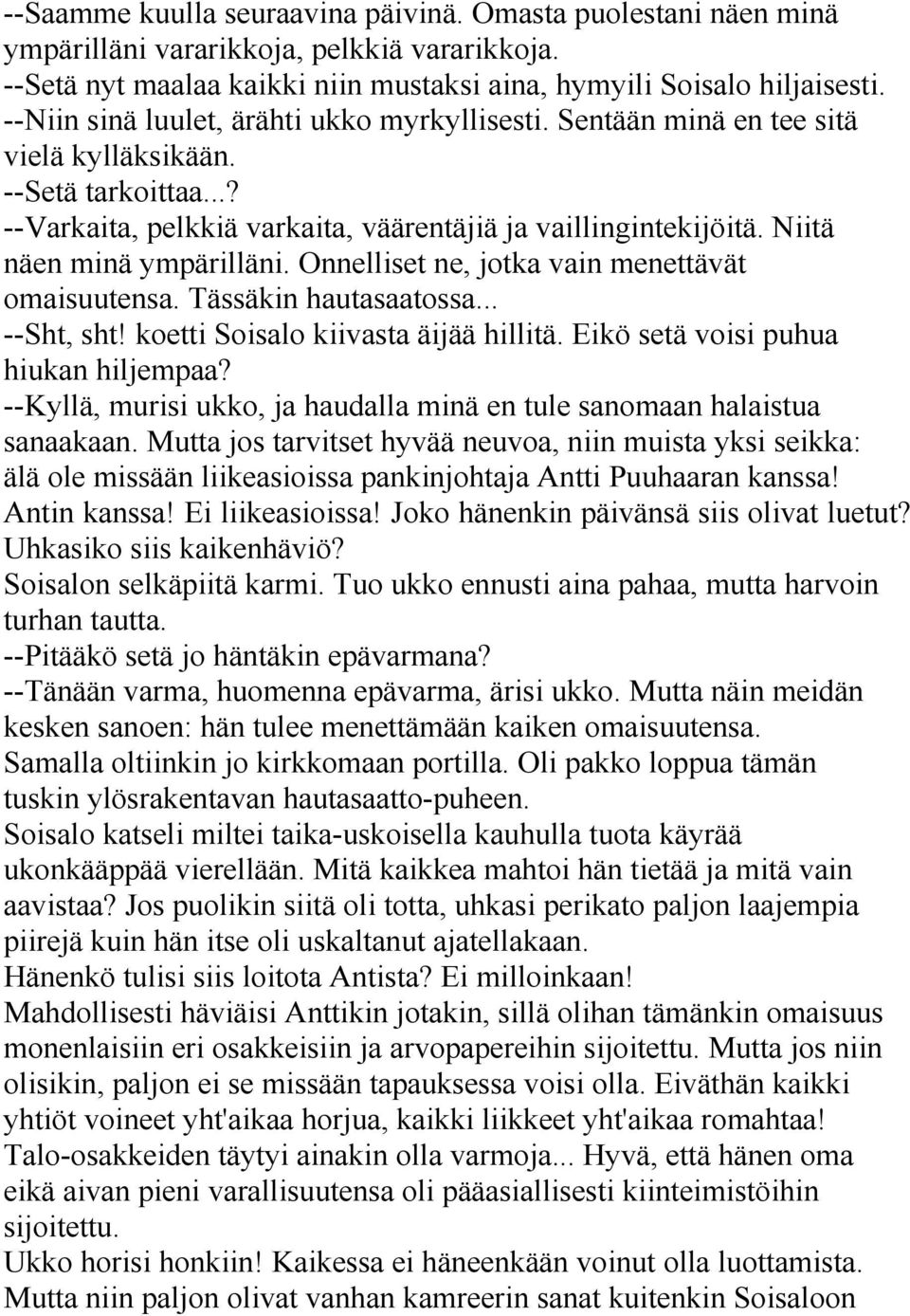 --Saamme kuulla seuraavina päivinä. Omasta puolestani näen minä ympärilläni vararikkoja, pelkkiä vararikkoja.
--Setä nyt maalaa kaikki niin mustaksi aina, hymyili Soisalo hiljaisesti.
--Niin sinä luulet, ärähti ukko myrkyllisesti. Sentään minä en tee sitä vielä kylläksikään.
--Setä tarkoittaa...?
--Varkaita, pelkkiä varkaita, väärentäjiä ja vaillingintekijöitä. Niitä näen minä ympärilläni. Onnelliset ne, jotka vain menettävät omaisuutensa. Tässäkin hautasaatossa...
--Sht, sht! koetti Soisalo kiivasta äijää hillitä. Eikö setä voisi puhua hiukan hiljempaa?
--Kyllä, murisi ukko, ja haudalla minä en tule sanomaan halaistua sanaakaan. Mutta jos tarvitset hyvää neuvoa, niin muista yksi seikka: älä ole missään liikeasioissa pankinjohtaja Antti Puuhaaran kanssa!
Antin kanssa! Ei liikeasioissa! Joko hänenkin päivänsä siis olivat luetut? Uhkasiko siis kaikenhäviö?
Soisalon selkäpiitä karmi. Tuo ukko ennusti aina pahaa, mutta harvoin turhan tautta.
--Pitääkö setä jo häntäkin epävarmana?
--Tänään varma, huomenna epävarma, ärisi ukko. Mutta näin meidän kesken sanoen: hän tulee menettämään kaiken omaisuutensa.
Samalla oltiinkin jo kirkkomaan portilla. Oli pakko loppua tämän tuskin ylösrakentavan hautasaatto-puheen.
Soisalo katseli miltei taika-uskoisella kauhulla tuota käyrää ukonkääppää vierellään. Mitä kaikkea mahtoi hän tietää ja mitä vain aavistaa? Jos puolikin siitä oli totta, uhkasi perikato paljon laajempia piirejä kuin hän itse oli uskaltanut ajatellakaan.
Hänenkö tulisi siis loitota Antista? Ei milloinkaan!
Mahdollisesti häviäisi Anttikin jotakin, sillä olihan tämänkin omaisuus monenlaisiin eri osakkeisiin ja arvopapereihin sijoitettu. Mutta jos niin olisikin, paljon ei se missään tapauksessa voisi olla. Eiväthän kaikki yhtiöt voineet yht'aikaa horjua, kaikki liikkeet yht'aikaa romahtaa!
Talo-osakkeiden täytyi ainakin olla varmoja... Hyvä, että hänen oma eikä aivan pieni varallisuutensa oli pääasiallisesti kiinteimistöihin sijoitettu.
Ukko horisi honkiin! Kaikessa ei häneenkään voinut olla luottamista.
Mutta niin paljon olivat vanhan kamreerin sanat kuitenkin Soisaloon